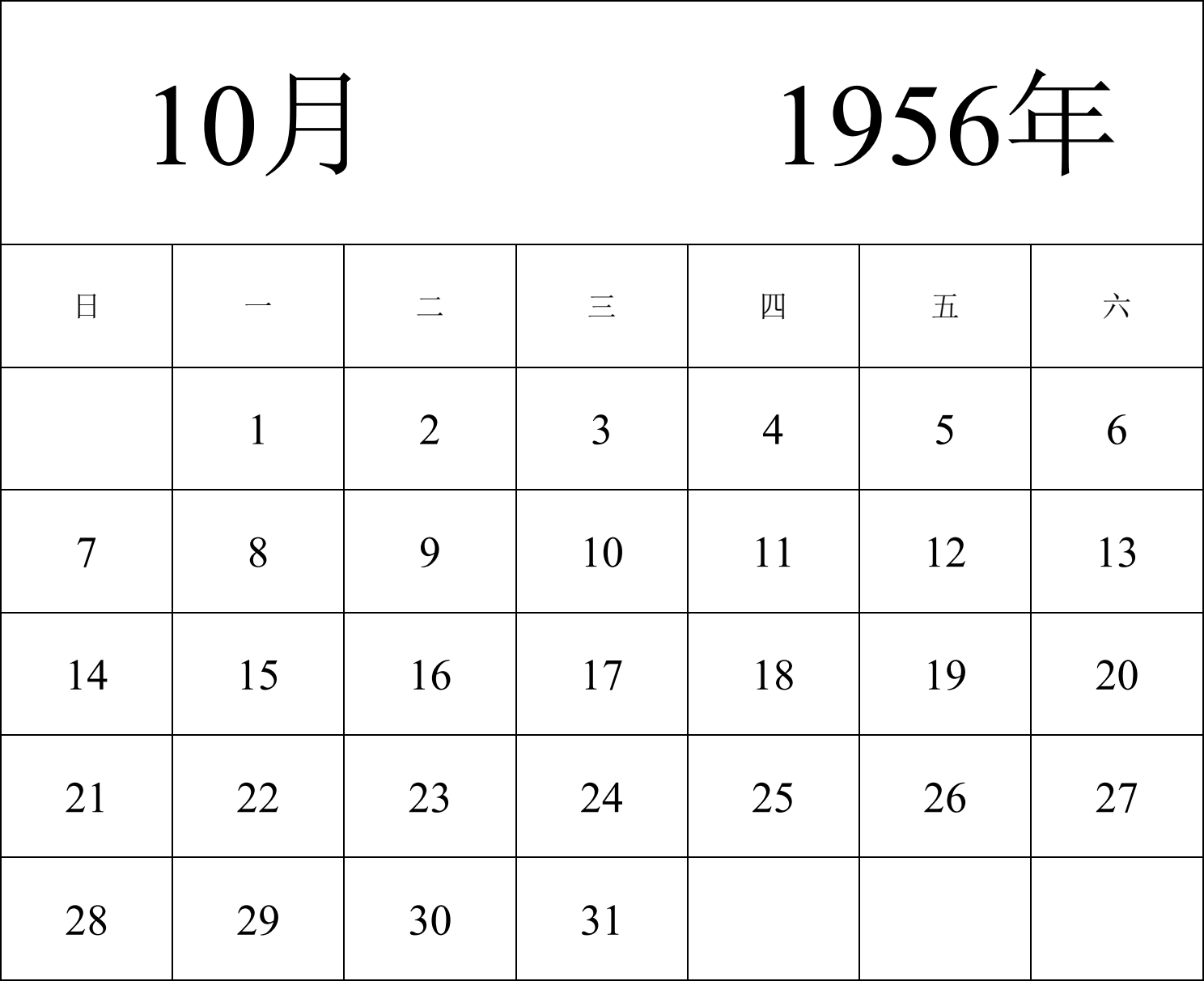 10月 1956年

| 日 | 一 | 二 | 三 | 四 | 五 | 六 |
|---|---|---|---|---|---|---|
| | 1 | 2 | 3 | 4 | 5 | 6 |
| 7 | 8 | 9 | 10 | 11 | 12 | 13 |
| 14 | 15 | 16 | 17 | 18 | 19 | 20 |
| 21 | 22 | 23 | 24 | 25 | 26 | 27 |
| 28 | 29 | 30 | 31 | | | |